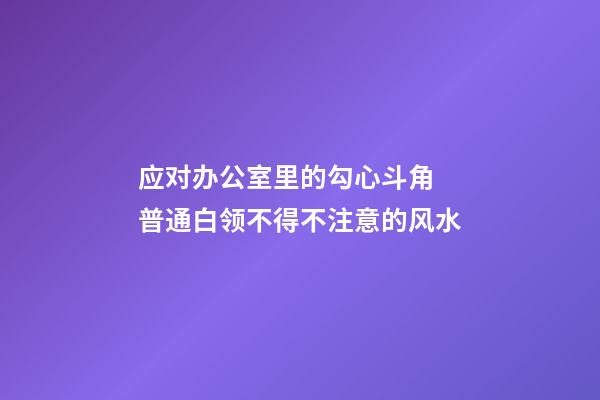 应对办公室里的勾心斗角
普通白领不得不注意的风水